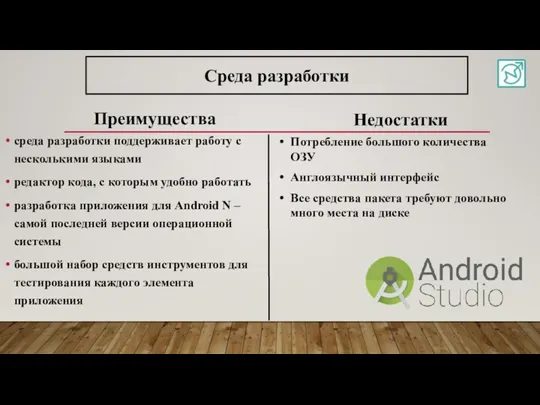 Среда разработки

Преимущества

• среда разработки поддерживает работу с несколькими языками
• редактор кода, с которым удобно работать
• разработка приложения для Android N – самой последней версии операционной системы
• большой набор средств инструментов для тестирования каждого элемента приложения

Недостатки

• Потребление большого количества ОЗУ
• Англоязычный интерфейс
• Все средства пакета требуют довольно много места на диске

Android Studio